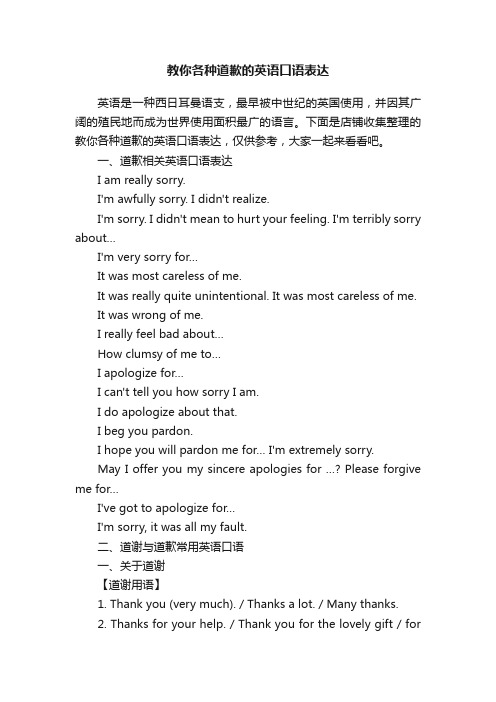 教你各种道歉的英语口语表达

英语是一种西日耳曼语支，最早被中世纪的英国使用，并因其广阔的殖民地而成为世界使用面积最广的语言。下面是店铺收集整理的教你各种道歉的英语口语表达，仅供参考，大家一起来看看吧。

一、道歉相关英语口语表达

I am really sorry.

I'm awfully sorry. I didn't realize.

I'm sorry. I didn't mean to hurt your feeling. I'm terribly sorry about...

I'm very sorry for...

It was most careless of me.

It was really quite unintentional. It was most careless of me.

It was wrong of me.

I really feel bad about...

How clumsy of me to...

I apologize for...

I can't tell you how sorry I am.

I do apologize about that.

I beg you pardon.

I hope you will pardon me for... I'm extremely sorry.

May I offer you my sincere apologies for ...? Please forgive me for...

I've got to apologize for...

I'm sorry, it was all my fault.

二、道谢与道歉常用英语口语

一、关于道谢

【道谢用语】

1. Thank you (very much). / Thanks a lot. / Many thanks.

2. Thanks for your help. / Thank you for the lovely gift / for